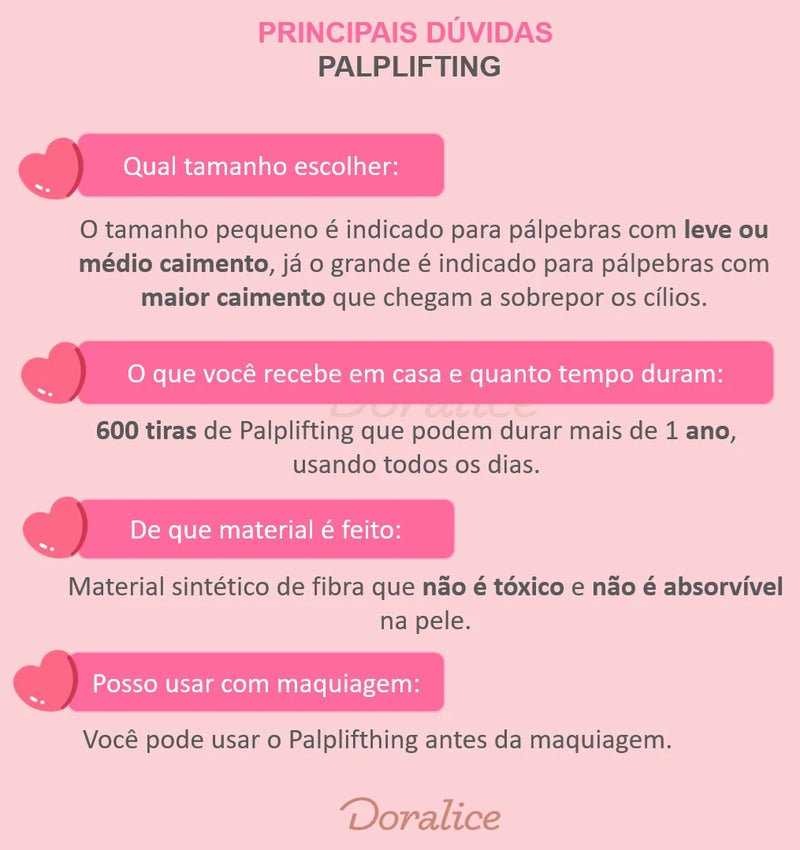 PRINCIPAIS DÚVIDAS
PALPLIFTING

Qual tamanho escolher:

O tamanho pequeno é indicado para pálpebras com leve ou médio caimento, já o grande é indicado para pálpebras com maior caimento que chegam a sobrepor os cílios.

O que você recebe em casa e quanto tempo duram:

Doralice

600 tiras de Palplifting que podem durar mais de 1 ano, usando todos os dias.

De que material é feito:

Material sintético de fibra que não é tóxico e não é absorvível na pele.

Posso usar com maquiagem:

Você pode usar o Palplifthing antes da maquiagem.

Doralice